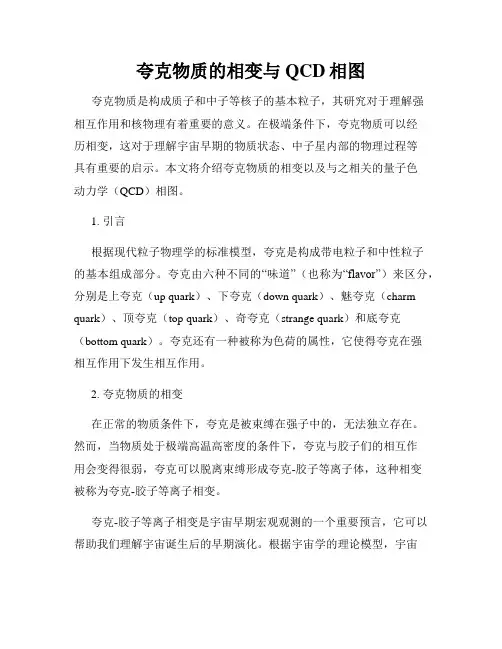 夸克物质的相变与 QCD 相图

夸克物质是构成质子和中子等核子的基本粒子，其研究对于理解强相互作用和核物理有着重要的意义。在极端条件下，夸克物质可以经历相变，这对于理解宇宙早期的物质状态、中子星内部的物理过程等具有重要的启示。本文将介绍夸克物质的相变以及与之相关的量子色动力学（QCD）相图。

1. 引言

根据现代粒子物理学的标准模型，夸克是构成带电粒子和中性粒子的基本组成部分。夸克由六种不同的“味道”（也称为“flavor”）来区分，分别是上夸克（up quark）、下夸克（down quark）、魅夸克（charm quark）、顶夸克（top quark）、奇夸克（strange quark）和底夸克（bottom quark）。夸克还有一种被称为色荷的属性，它使得夸克在强相互作用下发生相互作用。

2. 夸克物质的相变

在正常的物质条件下，夸克是被束缚在强子中的，无法独立存在。然而，当物质处于极端高温高密度的条件下，夸克与胶子们的相互作用会变得很弱，夸克可以脱离束缚形成夸克-胶子等离子体，这种相变被称为夸克-胶子等离子相变。

夸克-胶子等离子相变是宇宙早期宏观观测的一个重要预言，它可以帮助我们理解宇宙诞生后的早期演化。根据宇宙学的理论模型，宇宙